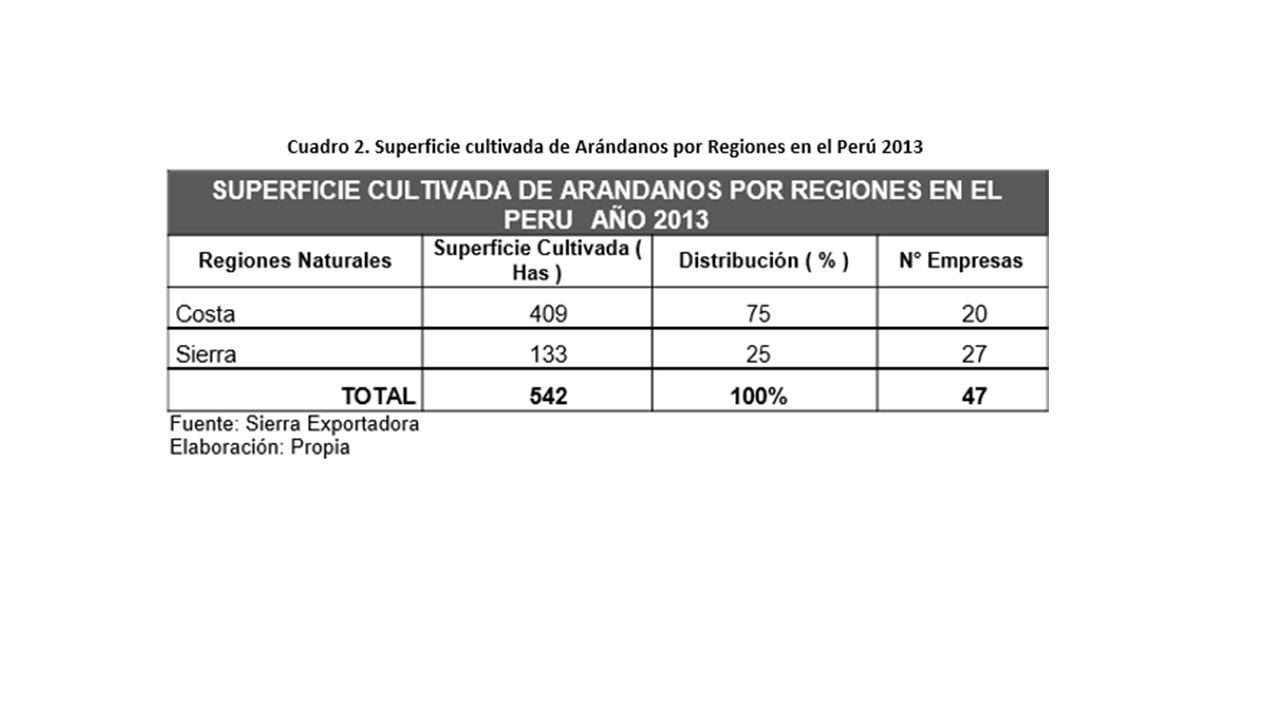 Cuadro 2. Superficie cultivada de Arándanos por Regiones en el Perú 2013

SUPERFICIE CULTIVADA DE ARANDANOS POR REGIONES EN EL PERU AÑO 2013

| Regiones Naturales | Superficie Cultivada ( Has ) | Distribución ( % ) | N° Empresas |
|---|---|---|---|
| Costa | 409 | 75 | 20 |
| Sierra | 133 | 25 | 27 |
| TOTAL | 542 | 100% | 47 |

Fuente: Sierra Exportadora
Elaboración: Propia